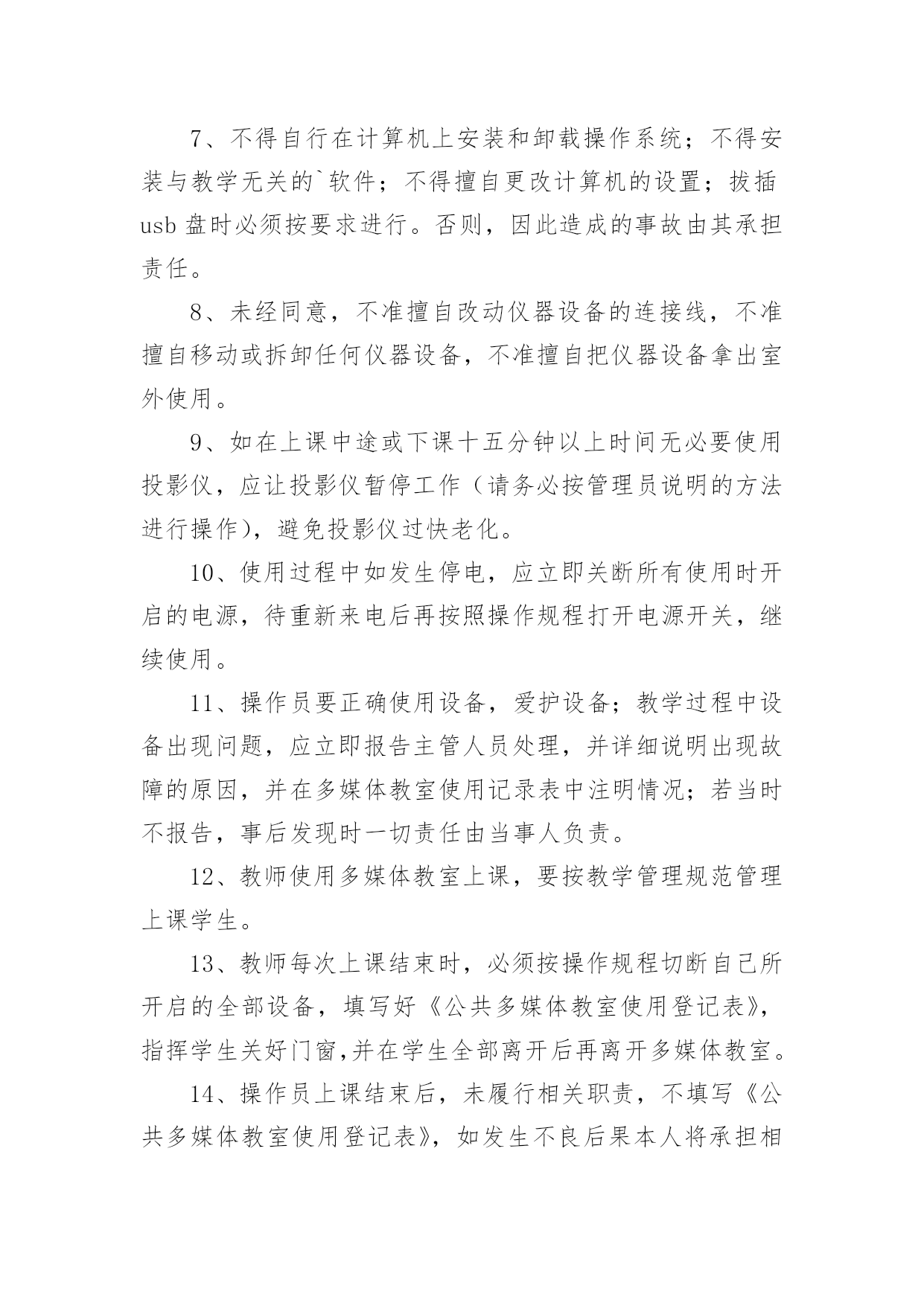 7、不得自行在计算机上安装和卸载操作系统；不得安装与教学无关的`软件；不得擅自更改计算机的设置；拔插usb盘时必须按要求进行。否则，因此造成的事故由其承担责任。

8、未经同意，不准擅自改动仪器设备的连接线，不准擅自移动或拆卸任何仪器设备，不准擅自把仪器设备拿出室外使用。

9、如在上课中途或下课十五分钟以上时间无必要使用投影仪，应让投影仪暂停工作（请务必按管理员说明的方法进行操作)，避免投影仪过快老化。

10、使用过程中如发生停电，应立即关断所有使用时开启的电源，待重新来电后再按照操作规程打开电源开关，继续使用。

11、操作员要正确使用设备，爱护设备；教学过程中设备出现问题，应立即报告主管人员处理，并详细说明出现故障的原因，并在多媒体教室使用记录表中注明情况；若当时不报告，事后发现时一切责任由当事人负责。

12、教师使用多媒体教室上课，要按教学管理规范管理上课学生。

13、教师每次上课结束时，必须按操作规程切断自己所开启的全部设备，填写好《公共多媒体教室使用登记表》，指挥学生关好门窗,并在学生全部离开后再离开多媒体教室。

14、操作员上课结束后，未履行相关职责，不填写《公共多媒体教室使用登记表》，如发生不良后果本人将承担相